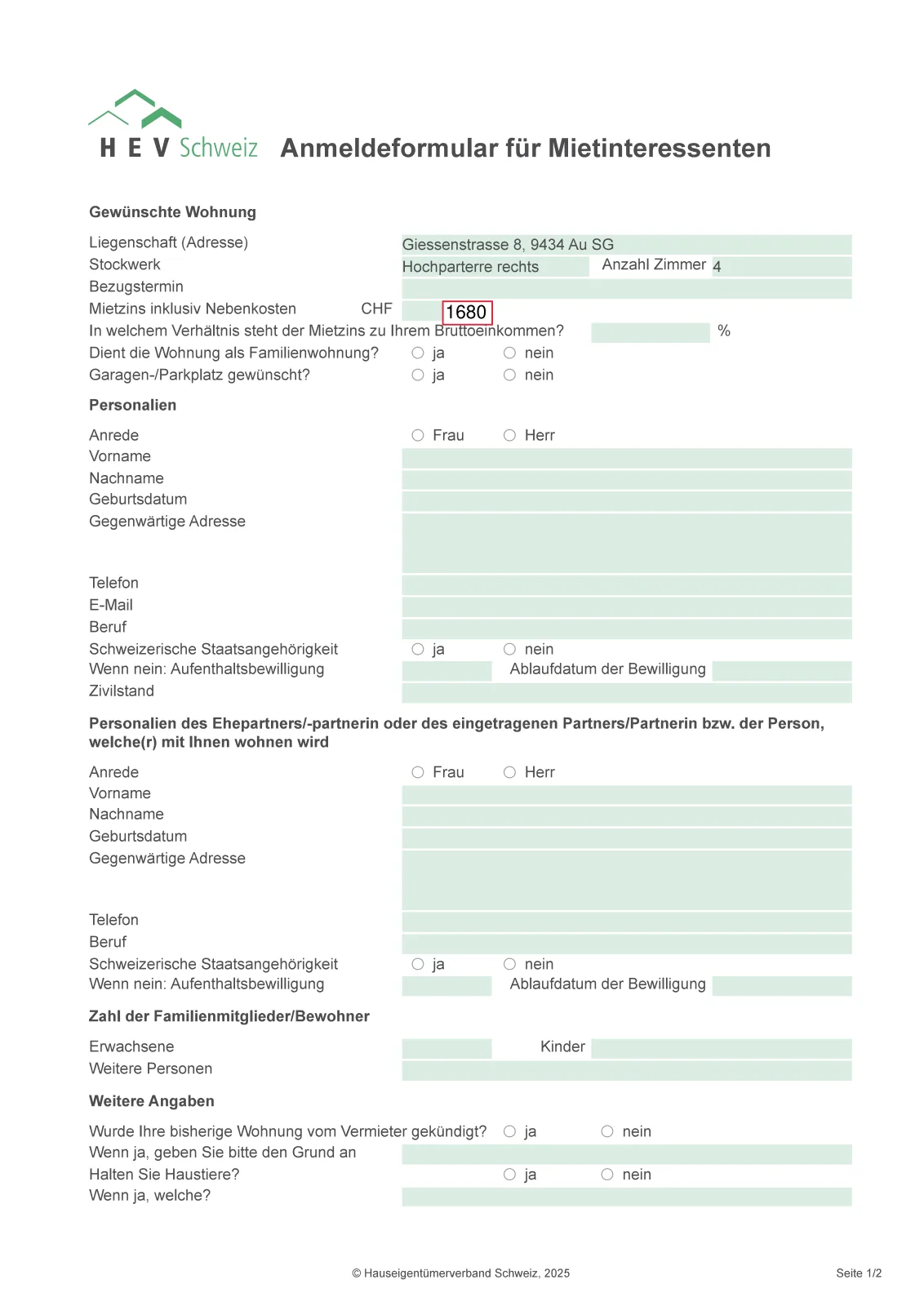 H E V Schweiz Anmeldeformular für Mietinteressenten

Gewünschte Wohnung

Liegenschaft (Adresse) Giessenstrasse 8, 9434 Au SG
Stockwerk Hochparterre rechts Anzahl Zimmer 4
Bezugstermin
Mietzins inklusiv Nebenkosten CHF 1680
In welchem Verhältnis steht der Mietzins zu Ihrem Bruttoeinkommen? %
Dient die Wohnung als Familienwohnung? ja nein
Garagen-/Parkplatz gewünscht? ja nein

Personalien

Anrede Frau Herr
Vorname
Nachname
Geburtsdatum
Gegenwärtige Adresse
Telefon
E-Mail
Beruf
Schweizerische Staatsangehörigkeit ja nein
Wenn nein: Aufenthaltsbewilligung Ablaufdatum der Bewilligung
Zivilstand

Personalien des Ehepartners/-partnerin oder des eingetragenen Partners/Partnerin bzw. der Person, welche(r) mit Ihnen wohnen wird

Anrede Frau Herr
Vorname
Nachname
Geburtsdatum
Gegenwärtige Adresse
Telefon
Beruf
Schweizerische Staatsangehörigkeit ja nein
Wenn nein: Aufenthaltsbewilligung Ablaufdatum der Bewilligung

Zahl der Familienmitglieder/Bewohner

Erwachsene Kinder
Weitere Personen

Weitere Angaben

Wurde Ihre bisherige Wohnung vom Vermieter gekündigt? ja nein
Wenn ja, geben Sie bitte den Grund an
Halten Sie Haustiere? ja nein
Wenn ja, welche?

© Hauseigentümerverband Schweiz, 2025 Seite 1/2